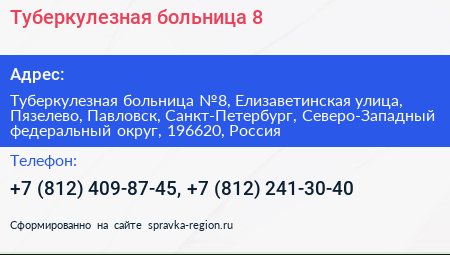 Туберкулезная больница 8

Адрес:

Туберкулезная больница №8, Елизаветинская улица, Пязелево, Павловск, Санкт-Петербург, Северо-Западный федеральный округ, 196620, Россия

Телефон:

+7 (812) 409-87-45, +7 (812) 241-30-40

Сформированно на сайте spravka-region.ru